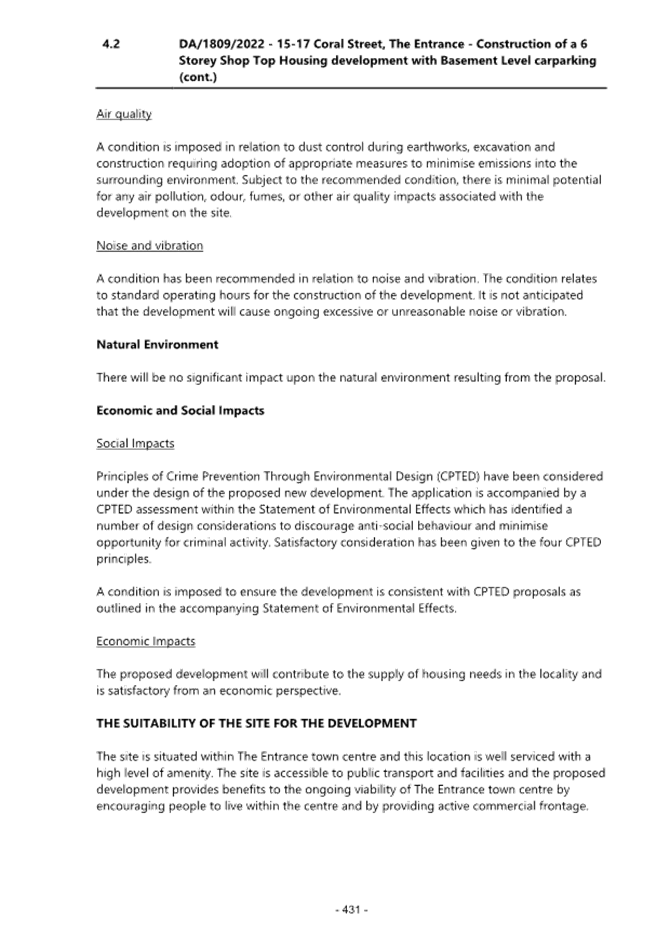 4.2 DA/1809/2022 - 15-17 Coral Street, The Entrance - Construction of a 6 Storey Shop Top Housing development with Basement Level carparking (cont.)

Air quality

A condition is imposed in relation to dust control during earthworks, excavation and construction requiring adoption of appropriate measures to minimise emissions into the surrounding environment. Subject to the recommended condition, there is minimal potential for any air pollution, odour, fumes, or other air quality impacts associated with the development on the site.

Noise and vibration

A condition has been recommended in relation to noise and vibration. The condition relates to standard operating hours for the construction of the development. It is not anticipated that the development will cause ongoing excessive or unreasonable noise or vibration.

Natural Environment

There will be no significant impact upon the natural environment resulting from the proposal.

Economic and Social Impacts

Social Impacts

Principles of Crime Prevention Through Environmental Design (CPTED) have been considered under the design of the proposed new development. The application is accompanied by a CPTED assessment within the Statement of Environmental Effects which has identified a number of design considerations to discourage anti-social behaviour and minimise opportunity for criminal activity. Satisfactory consideration has been given to the four CPTED principles.

A condition is imposed to ensure the development is consistent with CPTED proposals as outlined in the accompanying Statement of Environmental Effects.

Economic Impacts

The proposed development will contribute to the supply of housing needs in the locality and is satisfactory from an economic perspective.

THE SUITABILITY OF THE SITE FOR THE DEVELOPMENT

The site is situated within The Entrance town centre and this location is well serviced with a high level of amenity. The site is accessible to public transport and facilities and the proposed development provides benefits to the ongoing viability of The Entrance town centre by encouraging people to live within the centre and by providing active commercial frontage.

- 431 -